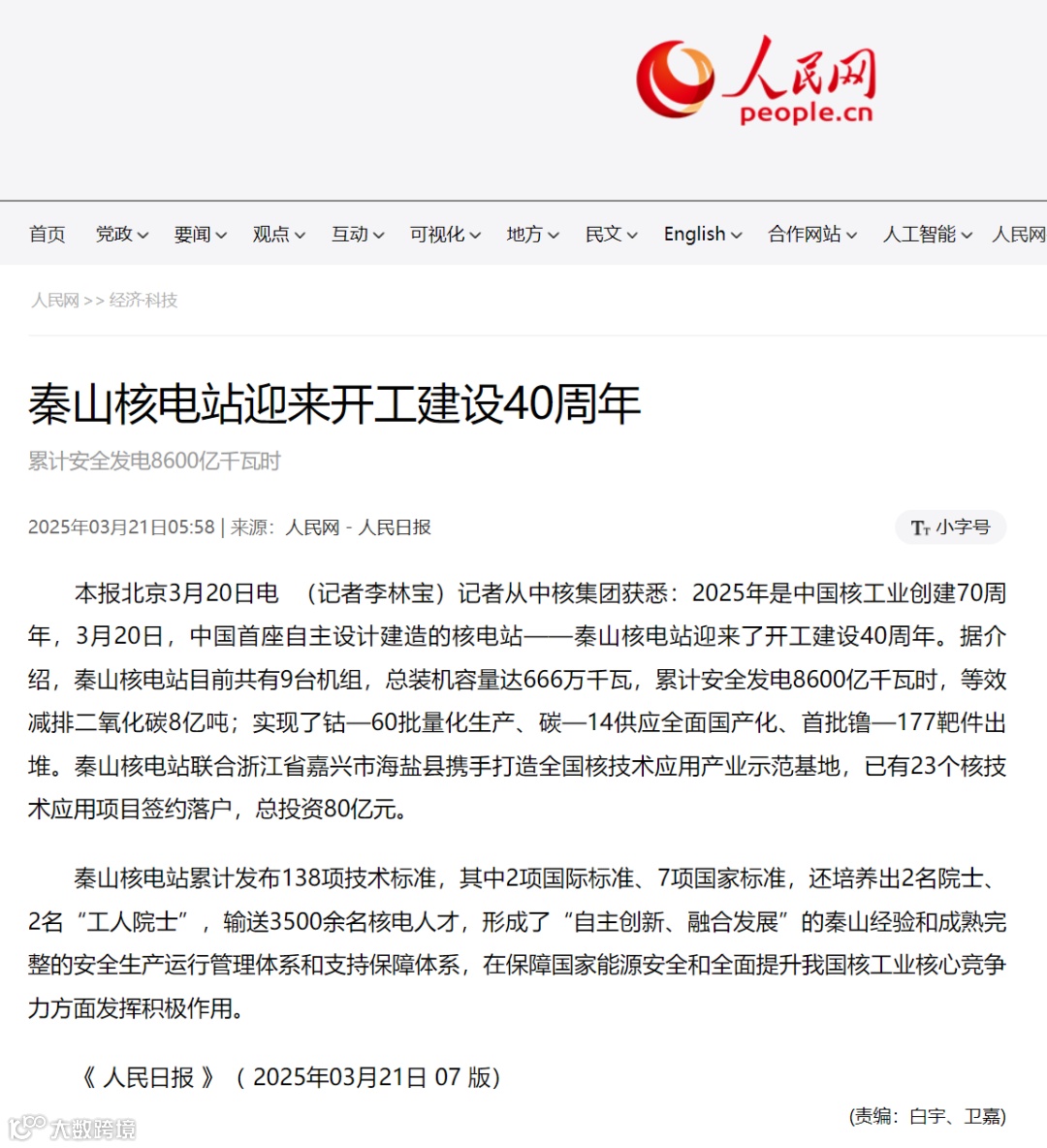 人民网
people.cn

首页 党政 要闻 观点 互动 可视化 地方 民文 English 合作网站 人工智能 人民网

人民网 >> 经济科技

秦山核电站迎来开工建设40周年

累计安全发电8600亿千瓦时

2025年03月21日05:58 | 来源：人民网 - 人民日报

小字号

本报北京3月20日电 （记者李林宝）记者从中核集团获悉：2025年是中国核工业创建70周年，3月20日，中国首座自主设计建造的核电站——秦山核电站迎来了开工建设40周年。据介绍，秦山核电站目前共有9台机组，总装机容量达666万千瓦，累计安全发电8600亿千瓦时，等效减排二氧化碳8亿吨；实现了钴—60批量化生产、碳—14供应全面国产化、首批镥—177靶件出堆。秦山核电站联合浙江省嘉兴市海盐县携手打造全国核技术应用产业示范基地，已有23个核技术应用项目签约落户，总投资80亿元。

秦山核电站累计发布138项技术标准，其中2项国际标准、7项国家标准，还培养出2名院士、2名“工人院士”，输送3500余名核电人才，形成了“自主创新、融合发展”的秦山经验和成熟完整的安全生产运行管理体系和支持保障体系，在保障国家能源安全和全面提升我国核工业核心竞争力方面发挥积极作用。

《 人民日报 》（ 2025年03月21日 07 版）

(责编：白宇、卫嘉)

大数跨境